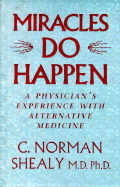 MIRACLES DO HAPPEN

A PHYSICIAN'S EXPERIENCE WITH ALTERNATIVE MEDICINE

C. NORMAN SHEALY M.D. Ph.D.